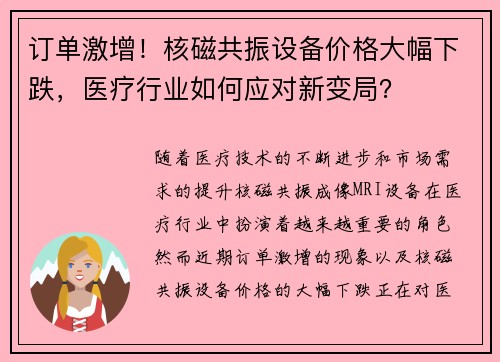 订单激增！核磁共振设备价格大幅下跌，医疗行业如何应对新变局？

随着医疗技术的不断进步和市场需求的提升核磁共振成像MRI设备在医疗行业中扮演着越来越重要的角色然而近期订单激增的现象以及核磁共振设备价格的大幅下跌正在对医